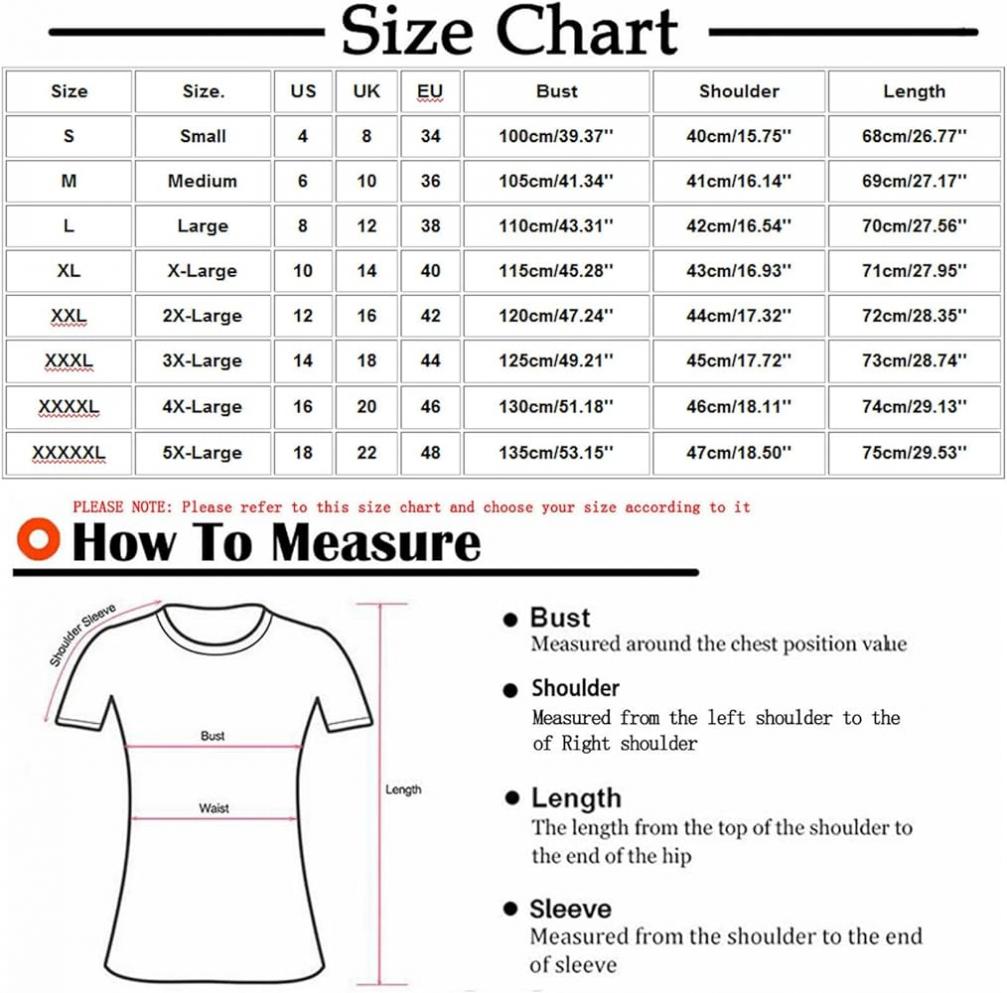 Size Chart

| Size | Size. | US | UK | EU | Bust | Shoulder | Length |
|---|---|---|---|---|---|---|---|
| S | Small | 4 | 8 | 34 | 100cm/39.37'' | 40cm/15.75'' | 68cm/26.77'' |
| M | Medium | 6 | 10 | 36 | 105cm/41.34'' | 41cm/16.14'' | 69cm/27.17'' |
| L | Large | 8 | 12 | 38 | 110cm/43.31'' | 42cm/16.54'' | 70cm/27.56'' |
| XL | X-Large | 10 | 14 | 40 | 115cm/45.28'' | 43cm/16.93'' | 71cm/27.95'' |
| XXL | 2X-Large | 12 | 16 | 42 | 120cm/47.24'' | 44cm/17.32'' | 72cm/28.35'' |
| XXXL | 3X-Large | 14 | 18 | 44 | 125cm/49.21'' | 45cm/17.72'' | 73cm/28.74'' |
| XXXXL | 4X-Large | 16 | 20 | 46 | 130cm/51.18'' | 46cm/18.11'' | 74cm/29.13'' |
| XXXXXL | 5X-Large | 18 | 22 | 48 | 135cm/53.15'' | 47cm/18.50'' | 75cm/29.53'' |

PLEASE NOTE: Please refer to this size chart and choose your size according to it

How To Measure

Shoulder Sleeve

Bust

Waist

Length

Bust
Measured around the chest position value

Shoulder
Measured from the left shoulder to the of Right shoulder

Length
The length from the top of the shoulder to the end of the hip

Sleeve
Measured from the shoulder to the end of sleeve